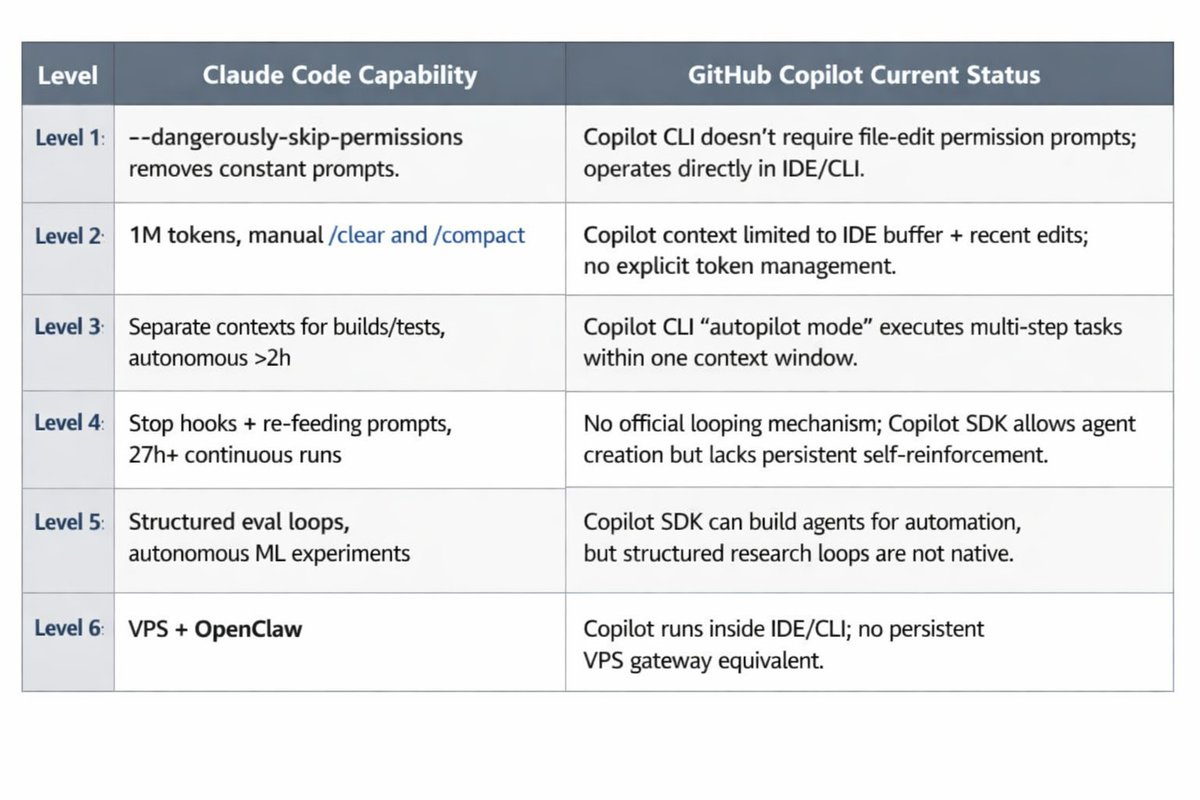 | Level | Claude Code Capability | GitHub Copilot Current Status |
|---|---|---|
| Level 1: | --dangerously-skip-permissions removes constant prompts. | Copilot CLI doesn't require file-edit permission prompts; operates directly in IDE/CLI. |
| Level 2: | 1M tokens, manual /clear and /compact | Copilot context limited to IDE buffer + recent edits; no explicit token management. |
| Level 3: | Separate contexts for builds/tests, autonomous >2h | Copilot CLI "autopilot mode" executes multi-step tasks within one context window. |
| Level 4: | Stop hooks + re-feeding prompts, 27h+ continuous runs | No official looping mechanism; Copilot SDK allows agent creation but lacks persistent self-reinforcement. |
| Level 5: | Structured eval loops, autonomous ML experiments | Copilot SDK can build agents for automation, but structured research loops are not native. |
| Level 6: | VPS + OpenClaw | Copilot runs inside IDE/CLI; no persistent VPS gateway equivalent. |